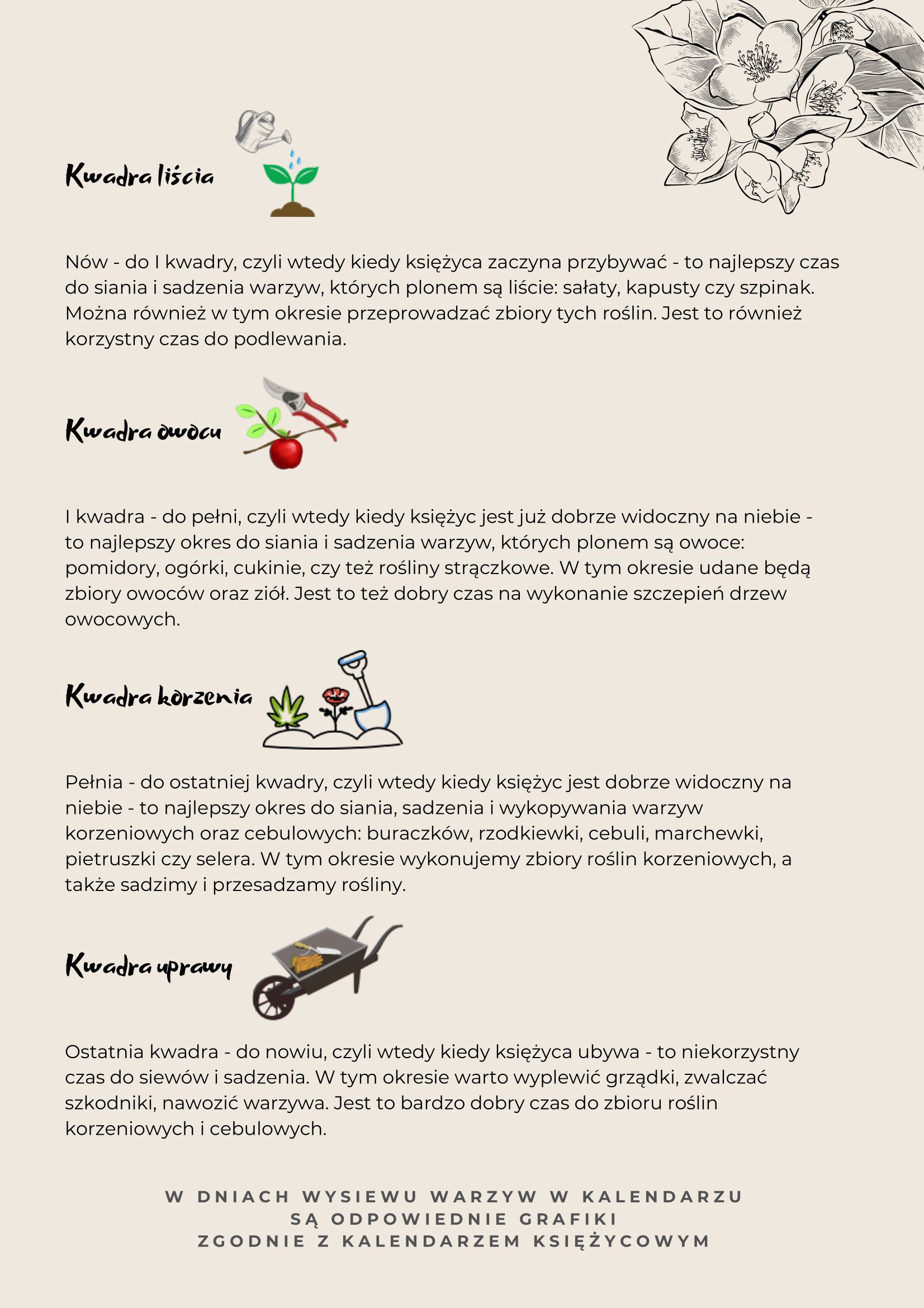 Kwadra liścia

Nów - do I kwadry, czyli wtedy kiedy księżyca zaczyna przybywać - to najlepszy czas do siania i sadzenia warzyw, których plonem są liście: sałaty, kapusty czy szpinak. Można również w tym okresie przeprowadzać zbiory tych roślin. Jest to również korzystny czas do podlewania.

Kwadra owocu

I kwadra - do pełni, czyli wtedy kiedy księżyc jest już dobrze widoczny na niebie - to najlepszy okres do siania i sadzenia warzyw, których plonem są owoce: pomidory, ogórki, cukinie, czy też rośliny strączkowe. W tym okresie udane będą zbiory owoców oraz ziół. Jest to też dobry czas na wykonanie szczepień drzew owocowych.

Kwadra korzenia

Pełnia - do ostatniej kwadry, czyli wtedy kiedy księżyc jest dobrze widoczny na niebie - to najlepszy okres do siania, sadzenia i wykopywania warzyw korzeniowych oraz cebulowych: buraczków, rzodkiewki, cebuli, marchewki, pietruszki czy selera. W tym okresie wykonujemy zbiory roślin korzeniowych, a także sadzimy i przesadzamy rośliny.

Kwadra uprawy

Ostatnia kwadra - do nowiu, czyli wtedy kiedy księżyca ubywa - to niekorzystny czas do siewów i sadzenia. W tym okresie warto wyplewić grządki, zwalczać szkodniki, nawozić warzywa. Jest to bardzo dobry czas do zbioru roślin korzeniowych i cebulowych.

W DNIACH WYSIEWU WARZYW W KALENDARZU
SĄ ODPOWIEDNIE GRAFIKI
ZGODNIE Z KALENDARZEM KSIĘŻYCOWYM